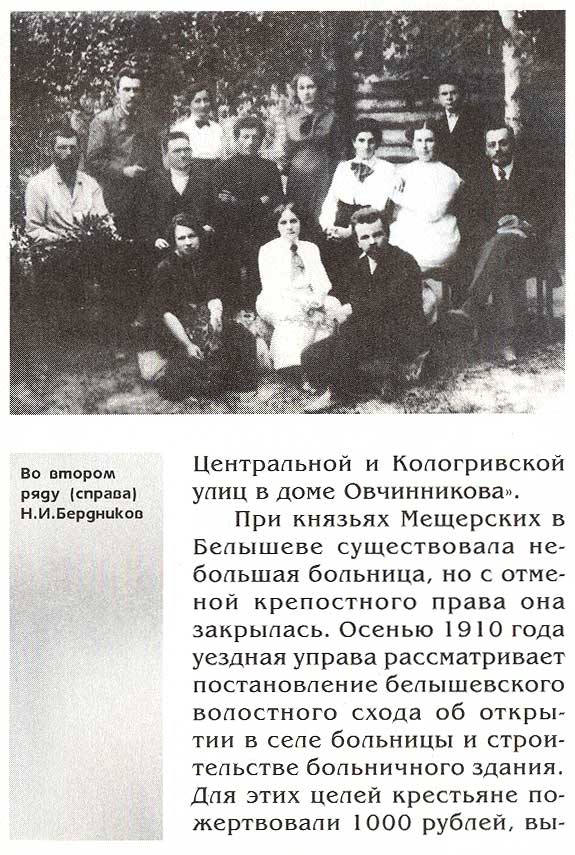 Во втором ряду (справа) Н.И.Бердников

Центральной и Кологривской улиц в доме Овчинникова».

При князьях Мещерских в Белышеве существовала небольшая больница, но с отменой крепостного права она закрылась. Осенью 1910 года уездная управа рассматривает постановление белышевского волостного схода об открытии в селе больницы и строительстве больничного здания. Для этих целей крестьяне пожертвовали 1000 рублей, вы-